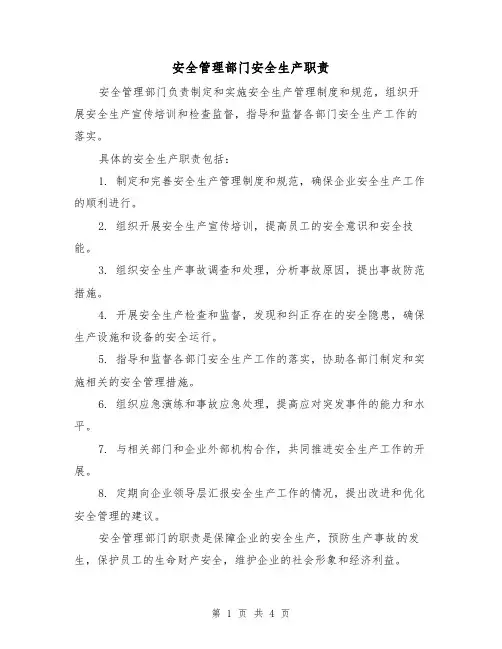 安全管理部门安全生产职责

安全管理部门负责制定和实施安全生产管理制度和规范，组织开展安全生产宣传培训和检查监督，指导和监督各部门安全生产工作的落实。

具体的安全生产职责包括：

1. 制定和完善安全生产管理制度和规范，确保企业安全生产工作的顺利进行。

2. 组织开展安全生产宣传培训，提高员工的安全意识和安全技能。

3. 组织安全生产事故调查和处理，分析事故原因，提出事故防范措施。

4. 开展安全生产检查和监督，发现和纠正存在的安全隐患，确保生产设施和设备的安全运行。

5. 指导和监督各部门安全生产工作的落实，协助各部门制定和实施相关的安全管理措施。

6. 组织应急演练和事故应急处理，提高应对突发事件的能力和水平。

7. 与相关部门和企业外部机构合作，共同推进安全生产工作的开展。

8. 定期向企业领导层汇报安全生产工作的情况，提出改进和优化安全管理的建议。

安全管理部门的职责是保障企业的安全生产，预防生产事故的发生，保护员工的生命财产安全，维护企业的社会形象和经济利益。

第 1 页 共 4 页